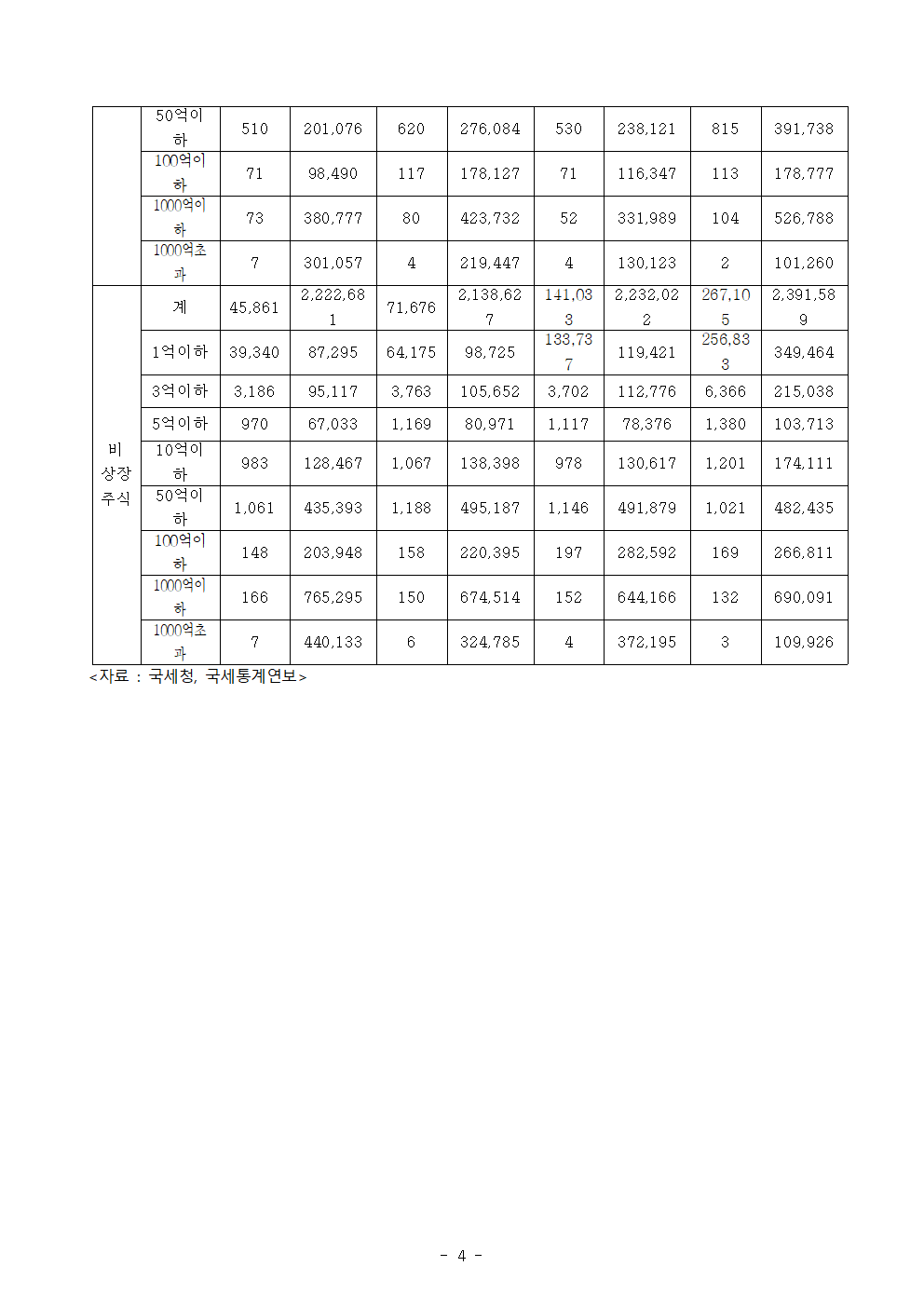 |  |  |  |  |  |  |  |  |  |  |
|---|---|---|---|---|---|---|---|---|---|
|  | 50억이하 | 510 | 201,076 | 620 | 276,084 | 530 | 238,121 | 815 | 391,738 |
|  | 100억이하 | 71 | 98,490 | 117 | 178,127 | 71 | 116,347 | 113 | 178,777 |
|  | 1000억이하 | 73 | 380,777 | 80 | 423,732 | 52 | 331,989 | 104 | 526,788 |
|  | 1000억초과 | 7 | 301,057 | 4 | 219,447 | 4 | 130,123 | 2 | 101,260 |
| 비상장주식 | 계 | 45,861 | 2,222,681 | 71,676 | 2,138,627 | 141,033 | 2,232,022 | 267,105 | 2,391,589 |
|  | 1억이하 | 39,340 | 87,295 | 64,175 | 98,725 | 133,737 | 119,421 | 256,833 | 349,464 |
|  | 3억이하 | 3,186 | 95,117 | 3,763 | 105,652 | 3,702 | 112,776 | 6,366 | 215,038 |
|  | 5억이하 | 970 | 67,033 | 1,169 | 80,971 | 1,117 | 78,376 | 1,380 | 103,713 |
|  | 10억이하 | 983 | 128,467 | 1,067 | 138,398 | 978 | 130,617 | 1,201 | 174,111 |
|  | 50억이하 | 1,061 | 435,393 | 1,188 | 495,187 | 1,146 | 491,879 | 1,021 | 482,435 |
|  | 100억이하 | 148 | 203,948 | 158 | 220,395 | 197 | 282,592 | 169 | 266,811 |
|  | 1000억이하 | 166 | 765,295 | 150 | 674,514 | 152 | 644,166 | 132 | 690,091 |
|  | 1000억초과 | 7 | 440,133 | 6 | 324,785 | 4 | 372,195 | 3 | 109,926 |

<자료 : 국세청, 국세통계연보>

- 4 -